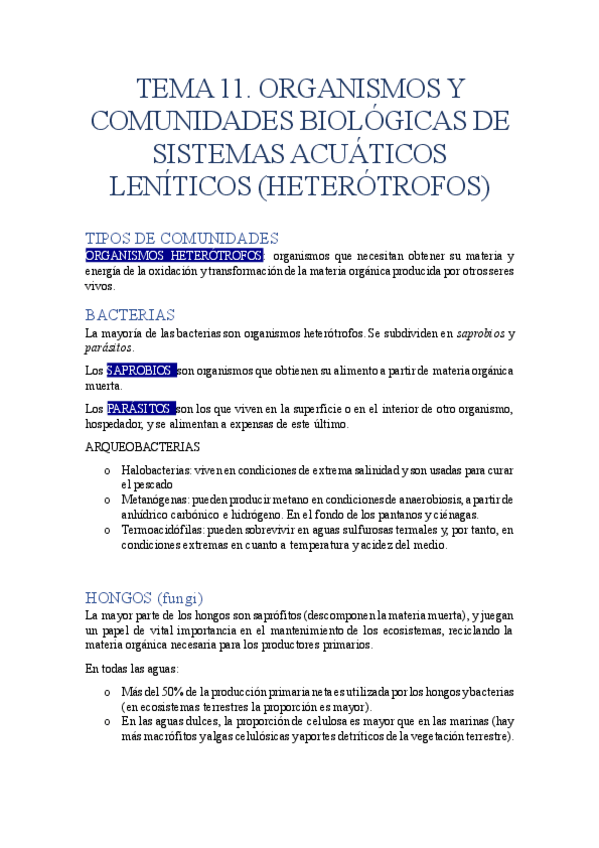 TEMA 11. ORGANISMOS Y COMUNIDADES BIOLÓGICAS DE SISTEMAS ACUÁTICOS LENÍTICOS (HETERÓTROFOS)

TIPOS DE COMUNIDADES

ORGANISMOS HETERÓTROFOS: organismos que necesitan obtener su materia y energía de la oxidación y transformación de la materia orgánica producida por otros seres vivos.

BACTERIAS

La mayoría de las bacterias son organismos heterótrofos. Se subdividen en saprobios y parásitos.

Los SAPROBIOS son organismos que obtienen su alimento a partir de materia orgánica muerta.

Los PARÁSITOS son los que viven en la superficie o en el interior de otro organismo, hospedador, y se alimentan a expensas de este último.

ARQUEOBACTERIAS

o Halobacterias: viven en condiciones de extrema salinidad y son usadas para curar el pescado
o Metanógenas: pueden producir metano en condiciones de anaerobiosis, a partir de anhídrico carbónico e hidrógeno. En el fondo de los pantanos y ciénagas.
o Termoacidófilas: pueden sobrevivir en aguas sulfurosas termales y, por tanto, en condiciones extremas en cuanto a temperatura y acidez del medio.

HONGOS (fungi)

La mayor parte de los hongos son saprófitos (descomponen la materia muerta), y juegan un papel de vital importancia en el mantenimiento de los ecosistemas, reciclando la materia orgánica necesaria para los productores primarios.

En todas las aguas:

o Más del 50% de la producción primaria neta es utilizada por los hongos y bacterias (en ecosistemas terrestres la proporción es mayor).
o En las aguas dulces, la proporción de celulosa es mayor que en las marinas (hay más macrófitos y algas celulósicas y aportes detríticos de la vegetación terrestre).